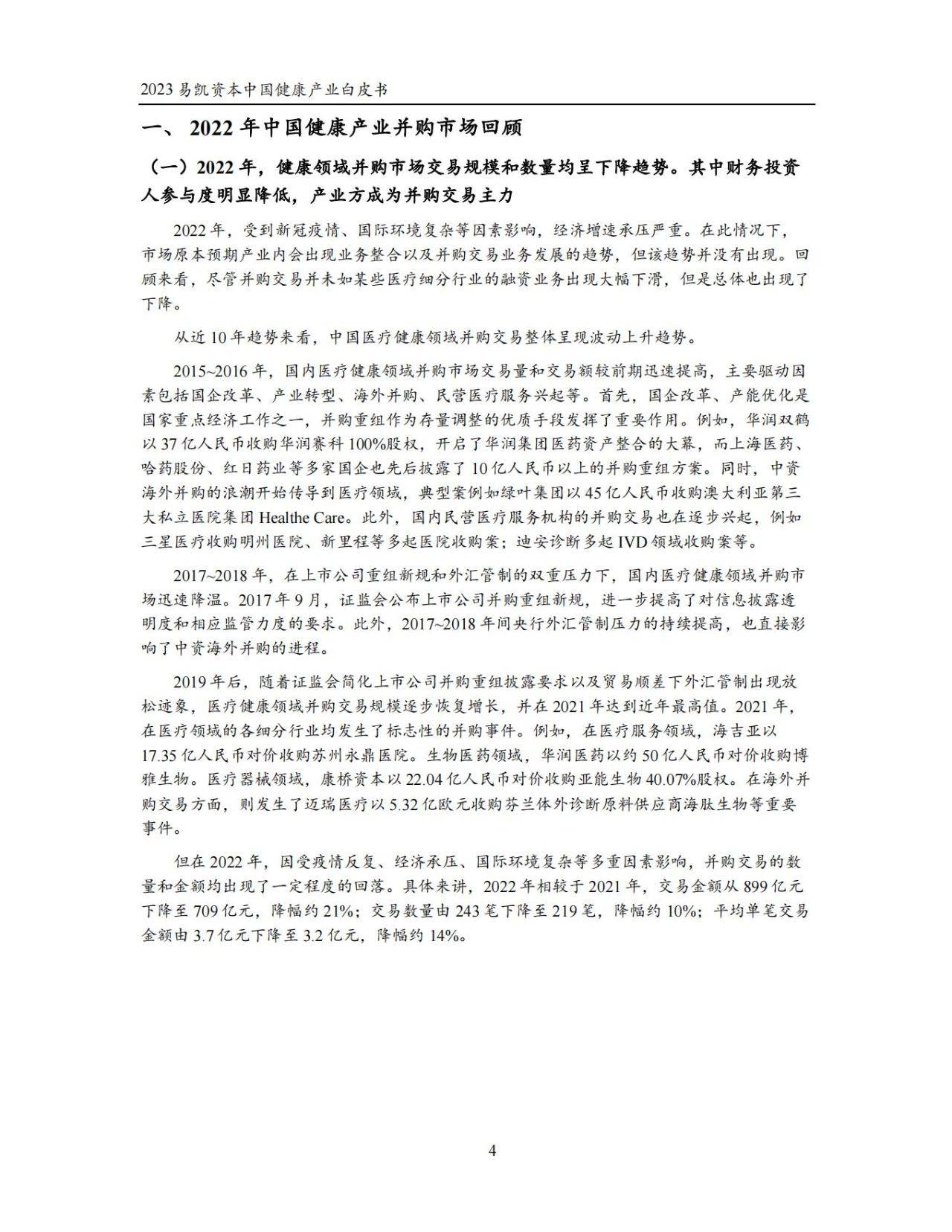 2023 易凯资本中国健康产业白皮书

一、 2022 年中国健康产业并购市场回顾

（一）2022 年，健康领域并购市场交易规模和数量均呈下降趋势。其中财务投资人参与度明显降低，产业方成为并购交易主力

2022 年，受到新冠疫情、国际环境复杂等因素影响，经济增速承压严重。在此情况下，市场原本预期产业内会出现业务整合以及并购交易业务发展的趋势，但该趋势并没有出现。回顾来看，尽管并购交易并未如某些医疗细分行业的融资业务出现大幅下滑，但是总体也出现了下降。

从近 10 年趋势来看，中国医疗健康领域并购交易整体呈现波动上升趋势。

2015~2016 年，国内医疗健康领域并购市场交易量和交易额较前期迅速提高，主要驱动因素包括国企改革、产业转型、海外并购、民营医疗服务兴起等。首先，国企改革、产能优化是国家重点经济工作之一，并购重组作为存量调整的优质手段发挥了重要作用。例如，华润双鹤以 37 亿人民币收购华润赛科 100%股权，开启了华润集团医药资产整合的大幕，而上海医药、哈药股份、红日药业等多家国企也先后披露了 10 亿人民币以上的并购重组方案。同时，中资海外并购的浪潮开始传导到医疗领域，典型案例如绿叶集团以 45 亿人民币收购澳大利亚第三大私立医院集团 Healthe Care。此外，国内民营医疗服务机构的并购交易也在逐步兴起，例如三星医疗收购明州医院、新里程等多起医院收购案；迪安诊断多起 IVD 领域收购案等。

2017~2018 年，在上市公司重组新规和外汇管制的双重压力下，国内医疗健康领域并购市场迅速降温。2017 年 9 月，证监会公布上市公司并购重组新规，进一步提高了对信息披露透明度和相应监管力度的要求。此外，2017~2018 年间央行外汇管制压力的持续提高，也直接影响了中资海外并购的进程。

2019 年后，随着证监会简化上市公司并购重组披露要求以及贸易顺差下外汇管制出现放松迹象，医疗健康领域并购交易规模逐步恢复增长，并在 2021 年达到近年最高值。2021 年，在医疗领域的各细分行业均发生了标志性的并购事件。例如，在医疗服务领域，海吉亚以 17.35 亿人民币对价收购苏州永鼎医院。生物医药领域，华润医药以约 50 亿人民币对价收购博雅生物。医疗器械领域，康桥资本以 22.04 亿人民币对价收购亚能生物 40.07%股权。在海外并购交易方面，则发生了迈瑞医疗以 5.32 亿欧元收购芬兰体外诊断原料供应商海肽生物等重要事件。

但在 2022 年，因受疫情反复、经济承压、国际环境复杂等多重因素影响，并购交易的数量和金额均出现了一定程度的回落。具体来讲，2022 年相较于 2021 年，交易金额从 899 亿元下降至 709 亿元，降幅约 21%；交易数量由 243 笔下降至 219 笔，降幅约 10%；平均单笔交易金额由 3.7 亿元下降至 3.2 亿元，降幅约 14%。

4